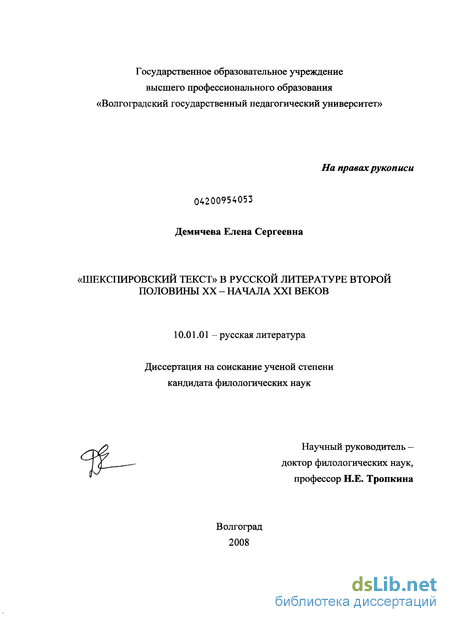 Государственное образовательное учреждение
высшего профессионального образования
«Волгоградский государственный педагогический университет»

На правах рукописи

04200954053

Демичева Елена Сергеевна

«ШЕКСПИРОВСКИЙ ТЕКСТ» В РУССКОЙ ЛИТЕРАТУРЕ ВТОРОЙ ПОЛОВИНЫ XX – НАЧАЛА XXI ВЕКОВ

10.01.01 – русская литература

Диссертация на соискание ученой степени
кандидата филологических наук

Научный руководитель –
доктор филологических наук,
профессор Н.Е. Тропкина

Волгоград
2008

dsLib.net
библиотека диссертаций